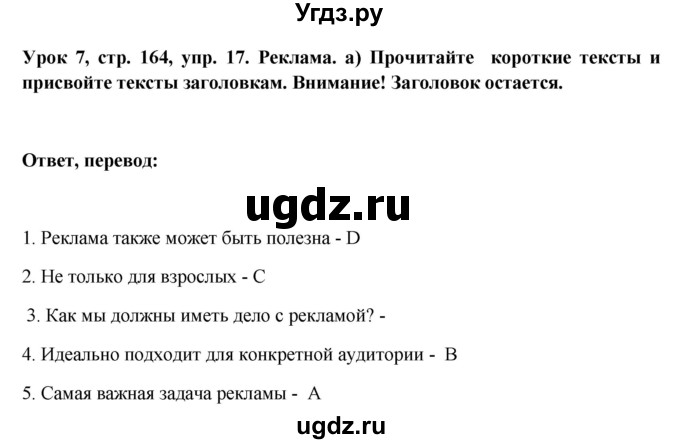 Угдз.ру

Урок 7, стр. 164, упр. 17. Реклама. а) Прочитайте короткие тексты и присвойте тексты заголовкам. Внимание! Заголовок остается.

Ответ, перевод:

ugdz.ru

1. Реклама также может быть полезна - D

2. Не только для взрослых - C

3. Как мы должны иметь дело с рекламой? -

4. Идеально подходит для конкретной аудитории - B

5. Самая важная задача рекламы - A

ugdz.ru